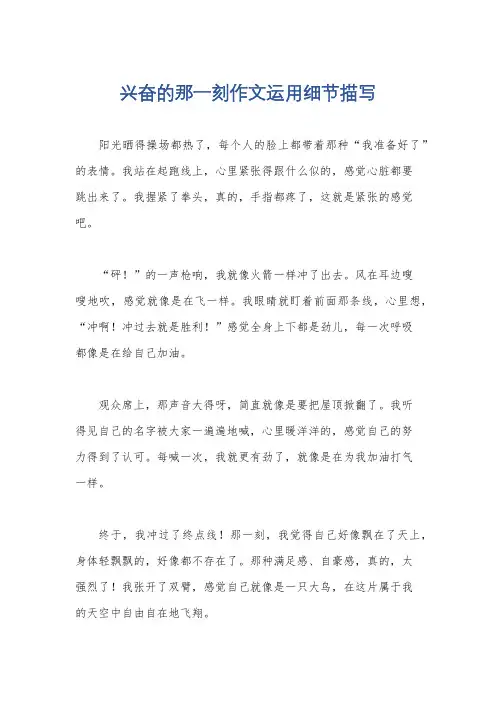 兴奋的那一刻作文运用细节描写

阳光晒得操场都热了，每个人的脸上都带着那种“我准备好了”的表情。我站在起跑线上，心里紧张得跟什么似的，感觉心脏都要跳出来了。我握紧了拳头，真的，手指都疼了，这就是紧张的感觉吧。

“砰！”的一声枪响，我就像火箭一样冲了出去。风在耳边嗖嗖地吹，感觉就像是在飞一样。我眼睛就盯着前面那条线，心里想，“冲啊！冲过去就是胜利！”感觉全身上下都是劲儿，每一次呼吸都像是在给自己加油。

观众席上，那声音大得呀，简直就像是要把屋顶掀翻了。我听得见自己的名字被大家一遍遍地喊，心里暖洋洋的，感觉自己的努力得到了认可。每喊一次，我就更有劲了，就像是在为我加油打气一样。

终于，我冲过了终点线！那一刻，我觉得自己好像飘在了天上，身体轻飘飘的，好像都不存在了。那种满足感、自豪感，真的，太强烈了！我张开了双臂，感觉自己就像是一只大鸟，在这片属于我的天空中自由自在地飞翔。